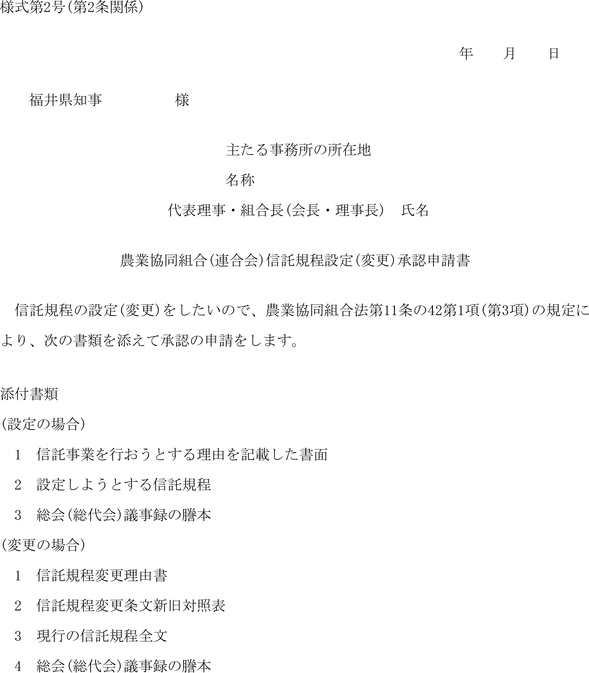 様式第2号(第2条関係)

年　月　日

福井県知事　様

主たる事務所の所在地
名称
代表理事・組合長(会長・理事長)　氏名

農業協同組合(連合会)信託規程設定(変更)承認申請書

信託規程の設定(変更)をしたいので、農業協同組合法第11条の42第1項(第3項)の規定により、次の書類を添えて承認の申請をします。

添付書類
(設定の場合)
1　信託事業を行おうとする理由を記載した書面
2　設定しようとする信託規程
3　総会(総代会)議事録の謄本
(変更の場合)
1　信託規程変更理由書
2　信託規程変更条文新旧対照表
3　現行の信託規程全文
4　総会(総代会)議事録の謄本